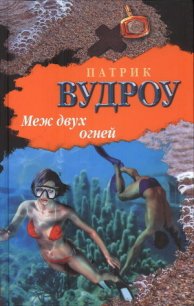 ПАТРИК
ВУДРОУ

Меж двух огней